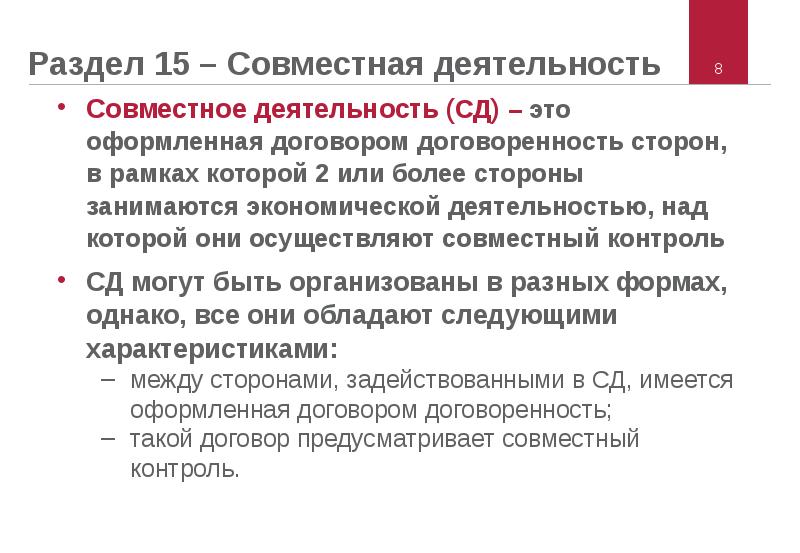 Раздел 15 – Совместная деятельность

8

• Совместное деятельность (СД) – это оформленная договором договоренность сторон, в рамках которой 2 или более стороны занимаются экономической деятельностью, над которой они осуществляют совместный контроль

• СД могут быть организованы в разных формах, однако, все они обладают следующими характеристиками:
– между сторонами, задействованными в СД, имеется оформленная договором договоренность;
– такой договор предусматривает совместный контроль.